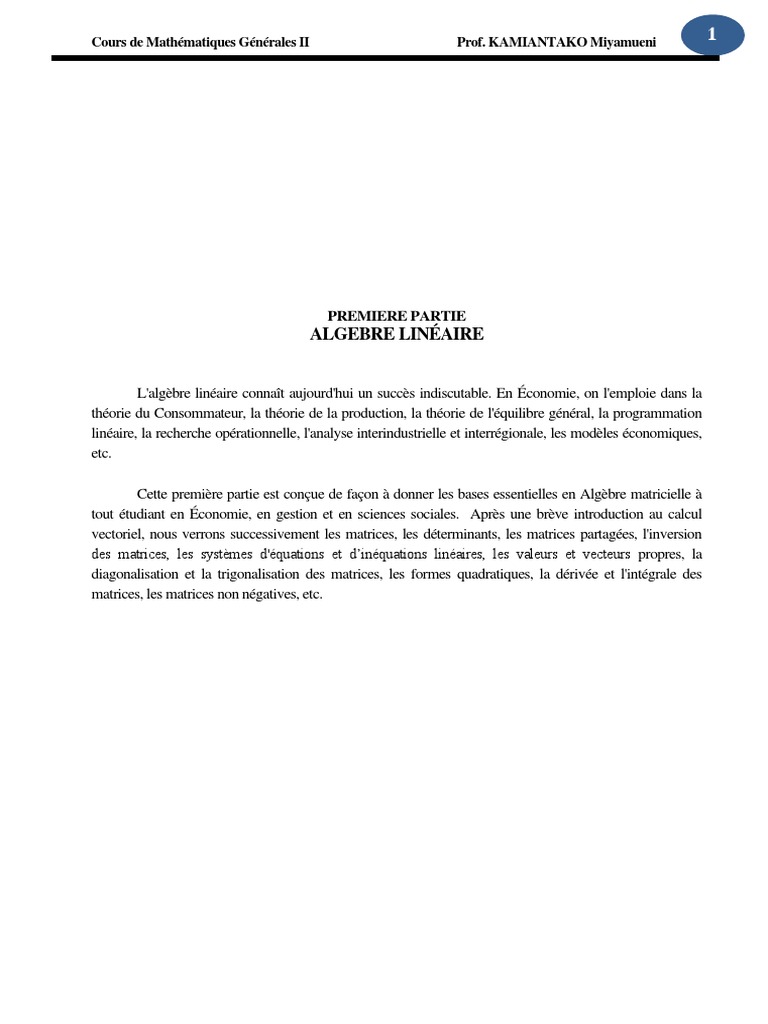 Cours de Mathématiques Générales II

Prof. KAMIANTAKO Miyamueni

1

PREMIERE PARTIE
ALGEBRE LINÉAIRE

L'algèbre linéaire connaît aujourd'hui un succès indiscutable. En Économie, on l'emploie dans la théorie du Consommateur, la théorie de la production, la théorie de l'équilibre général, la programmation linéaire, la recherche opérationnelle, l'analyse interindustrielle et interrégionale, les modèles économiques, etc.

Cette première partie est conçue de façon à donner les bases essentielles en Algèbre matricielle à tout étudiant en Économie, en gestion et en sciences sociales. Après une brève introduction au calcul vectoriel, nous verrons successivement les matrices, les déterminants, les matrices partagées, l'inversion des matrices, les systèmes d'équations et d'inéquations linéaires, les valeurs et vecteurs propres, la diagonalisation et la trigonalisation des matrices, les formes quadratiques, la dérivée et l'intégrale des matrices, les matrices non négatives, etc.